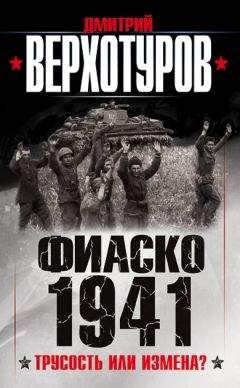 ДМИТРИЙ
ВЕРХОТУРОВ

ФИАСКО
1941

ТРУСОСТЬ ИЛИ ИЗМЕНА?